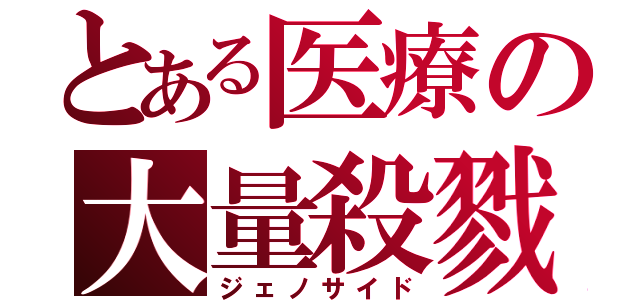 とある医療の
大量殺戮
ジェノサイド